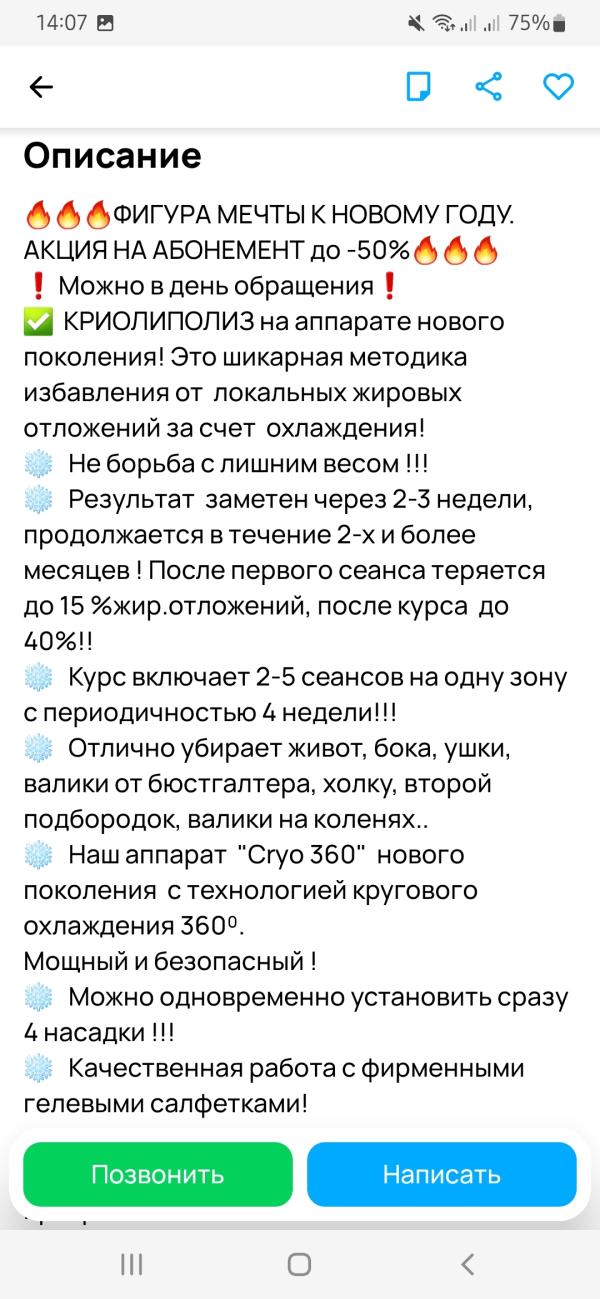 14:07 75%

Описание

🔥🔥🔥ФИГУРА МЕЧТЫ К НОВОМУ ГОДУ. АКЦИЯ НА АБОНЕМЕНТ до -50%🔥🔥🔥
❗ Можно в день обращения❗
✅ КРИОЛИПОЛИЗ на аппарате нового поколения! Это шикарная методика избавления от локальных жировых отложений за счет охлаждения!
❄️ Не борьба с лишним весом !!!
❄️ Результат заметен через 2-3 недели, продолжается в течение 2-х и более месяцев ! После первого сеанса теряется до 15 %жир.отложений, после курса до 40%!!
❄️ Курс включает 2-5 сеансов на одну зону с периодичностью 4 недели!!!
❄️ Отлично убирает живот, бока, ушки, валики от бюстгалтера, холку, второй подбородок, валики на коленях..
❄️ Наш аппарат "Cryo 360" нового поколения с технологией кругового охлаждения 360⁰.
Мощный и безопасный !
❄️ Можно одновременно установить сразу 4 насадки !!!
❄️ Качественная работа с фирменными гелевыми салфетками!

Позвонить

Написать